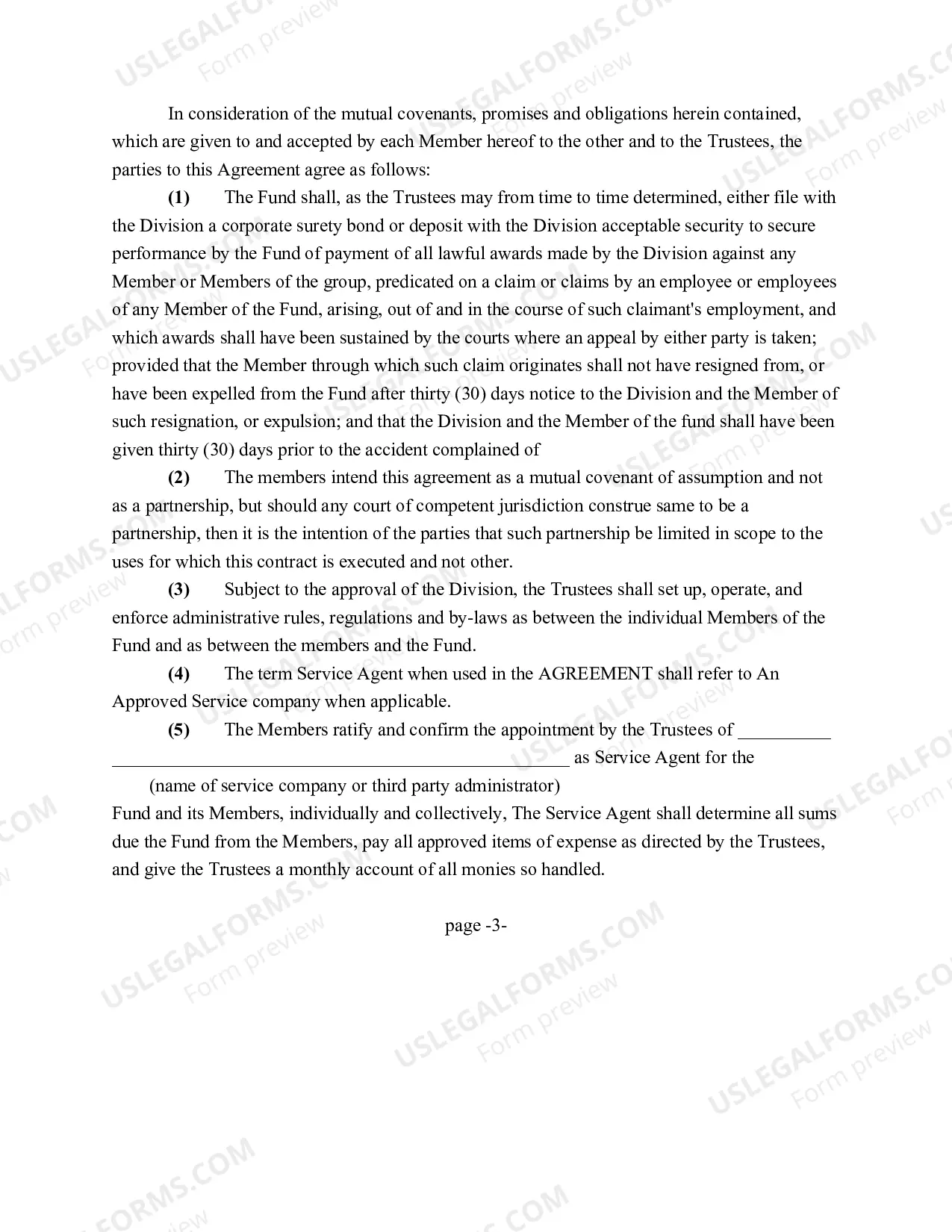 In consideration of the mutual covenants, promises and obligations herein contained, which are given to and accepted by each Member hereof to the other and to the Trustees, the parties to this Agreement agree as follows:

(1) The Fund shall, as the Trustees may from time to time determined, either file with the Division a corporate surety bond or deposit with the Division acceptable security to secure performance by the Fund of payment of all lawful awards made by the Division against any Member or Members of the group, predicated on a claim or claims by an employee or employees of any Member of the Fund, arising, out of and in the course of such claimant's employment, and which awards shall have been sustained by the courts where an appeal by either party is taken; provided that the Member through which such claim originates shall not have resigned from, or have been expelled from the Fund after thirty (30) days notice to the Division and the Member of such resignation, or expulsion; and that the Division and the Member of the fund shall have been given thirty (30) days prior to the accident complained of

(2) The members intend this agreement as a mutual covenant of assumption and not as a partnership, but should any court of competent jurisdiction construe same to be a partnership, then it is the intention of the parties that such partnership be limited in scope to the uses for which this contract is executed and not other.

(3) Subject to the approval of the Division, the Trustees shall set up, operate, and enforce administrative rules, regulations and by-laws as between the individual Members of the Fund and as between the members and the Fund.

(4) The term Service Agent when used in the AGREEMENT shall refer to An Approved Service company when applicable.

(5) The Members ratify and confirm the appointment by the Trustees of ____ ____ as Service Agent for the

(name of service company or third party administrator)

Fund and its Members, individually and collectively, The Service Agent shall determine all sums due the Fund from the Members, pay all approved items of expense as directed by the Trustees, and give the Trustees a monthly account of all monies so handled.

page -3-

USLEGALFORMS.COM
Form preview